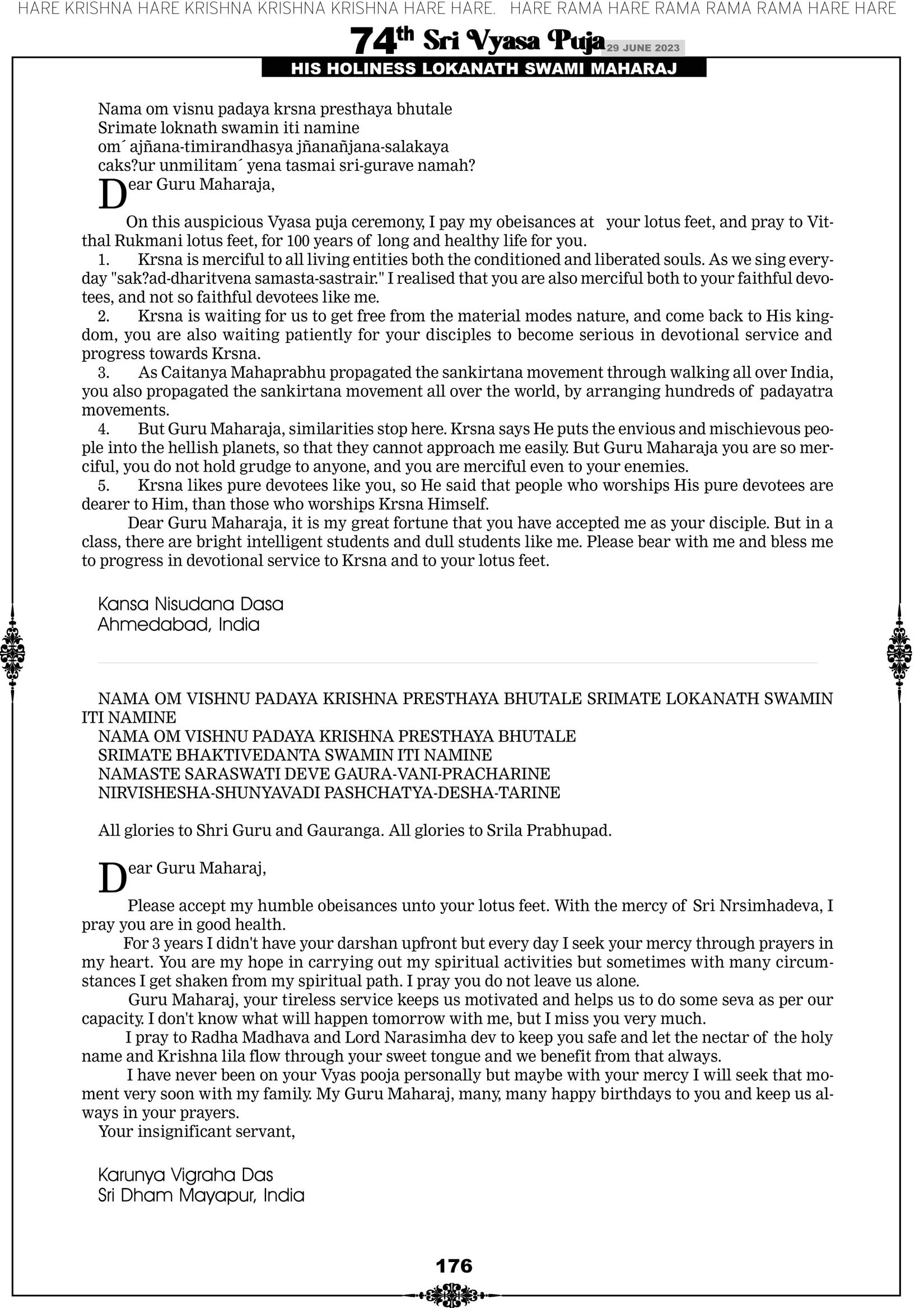 HARE KRISHNA HARE KRISHNA KRISHNA KRISHNA HARE HARE. HARE RAMA HARE RAMA RAMA RAMA HARE HARE

74th Sri Vyasa Puja 29 JUNE 2023

HIS HOLINESS LOKANATH SWAMI MAHARAJ

Nama om visnu padaya krsna presthaya bhutale
Srimate loknath swamin iti namine
om´ ajñana-timirandhasya jñanañjana-salakaya
caks?ur unmilitam´ yena tasmai sri-gurave namah?

Dear Guru Maharaja,

On this auspicious Vyasa puja ceremony, I pay my obeisances at your lotus feet, and pray to Vitthal Rukmani lotus feet, for 100 years of long and healthy life for you.

1. Krsna is merciful to all living entities both the conditioned and liberated souls. As we sing everyday "sak?ad-dharitvena samasta-sastrair." I realised that you are also merciful both to your faithful devotees, and not so faithful devotees like me.

2. Krsna is waiting for us to get free from the material modes nature, and come back to His kingdom, you are also waiting patiently for your disciples to become serious in devotional service and progress towards Krsna.

3. As Caitanya Mahaprabhu propagated the sankirtana movement through walking all over India, you also propagated the sankirtana movement all over the world, by arranging hundreds of padayatra movements.

4. But Guru Maharaja, similarities stop here. Krsna says He puts the envious and mischievous people into the hellish planets, so that they cannot approach me easily. But Guru Maharaja you are so merciful, you do not hold grudge to anyone, and you are merciful even to your enemies.

5. Krsna likes pure devotees like you, so He said that people who worships His pure devotees are dearer to Him, than those who worships Krsna Himself.

Dear Guru Maharaja, it is my great fortune that you have accepted me as your disciple. But in a class, there are bright intelligent students and dull students like me. Please bear with me and bless me to progress in devotional service to Krsna and to your lotus feet.

Kansa Nisudana Dasa
Ahmedabad, India

NAMA OM VISHNU PADAYA KRISHNA PRESTHAYA BHUTALE SRIMATE LOKANATH SWAMIN ITI NAMINE
NAMA OM VISHNU PADAYA KRISHNA PRESTHAYA BHUTALE
SRIMATE BHAKTIVEDANTA SWAMIN ITI NAMINE
NAMASTE SARASWATI DEVE GAURA-VANI-PRACHARINE
NIRVISHESHA-SHUNYAVADI PASHCHATYA-DESHA-TARINE

All glories to Shri Guru and Gauranga. All glories to Srila Prabhupad.

Dear Guru Maharaj,

Please accept my humble obeisances unto your lotus feet. With the mercy of Sri Nrsimhadeva, I pray you are in good health.

For 3 years I didn't have your darshan upfront but every day I seek your mercy through prayers in my heart. You are my hope in carrying out my spiritual activities but sometimes with many circumstances I get shaken from my spiritual path. I pray you do not leave us alone.

Guru Maharaj, your tireless service keeps us motivated and helps us to do some seva as per our capacity. I don't know what will happen tomorrow with me, but I miss you very much.

I pray to Radha Madhava and Lord Narasimha dev to keep you safe and let the nectar of the holy name and Krishna lila flow through your sweet tongue and we benefit from that always.

I have never been on your Vyas pooja personally but maybe with your mercy I will seek that moment very soon with my family. My Guru Maharaj, many, many happy birthdays to you and keep us always in your prayers.

Your insignificant servant,

Karunya Vigraha Das
Sri Dham Mayapur, India

176